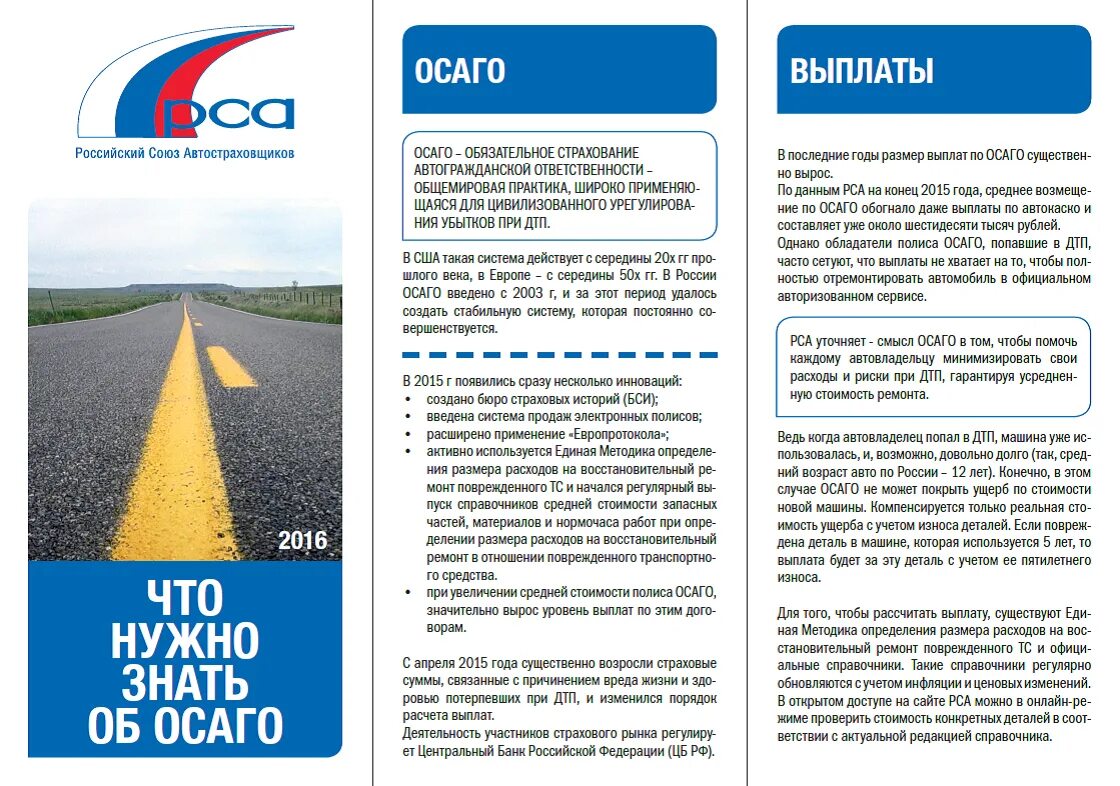 РСА
Российский Союз Автостраховщиков

2016

ЧТО НУЖНО ЗНАТЬ ОБ ОСАГО

ОСАГО

ОСАГО – ОБЯЗАТЕЛЬНОЕ СТРАХОВАНИЕ АВТОГРАЖДАНСКОЙ ОТВЕТСТВЕННОСТИ – ОБЩЕМИРОВАЯ ПРАКТИКА, ШИРОКО ПРИМЕНЯЮЩАЯСЯ ДЛЯ ЦИВИЛИЗОВАННОГО УРЕГУЛИРОВАНИЯ УБЫТКОВ ПРИ ДТП.

В США такая система действует с середины 20х гг прошлого века, в Европе – с середины 50х гг. В России ОСАГО введено с 2003 г, и за этот период удалось создать стабильную систему, которая постоянно совершенствуется.

В 2015 г появились сразу несколько инноваций:
• создано бюро страховых историй (БСИ);
• введена система продаж электронных полисов;
• расширено применение «Европротокола»;
• активно используется Единая Методика определения размера расходов на восстановительный ремонт поврежденного ТС и начался регулярный выпуск справочников средней стоимости запасных частей, материалов и нормочаса работ при определении размера расходов на восстановительный ремонт в отношении поврежденного транспортного средства.
• при увеличении средней стоимости полиса ОСАГО, значительно вырос уровень выплат по этим договорам.

С апреля 2015 года существенно возросли страховые суммы, связанные с причинением вреда жизни и здоровью потерпевших при ДТП, и изменился порядок расчета выплат.
Деятельность участников страхового рынка регулирует Центральный Банк Российской Федерации (ЦБ РФ).

ВЫПЛАТЫ

В последние годы размер выплат по ОСАГО существенно вырос.
По данным РСА на конец 2015 года, среднее возмещение по ОСАГО обогнало даже выплаты по автокаско и составляет уже около шестидесяти тысяч рублей.
Однако обладатели полиса ОСАГО, попавшие в ДТП, часто сетуют, что выплаты не хватает на то, чтобы полностью отремонтировать автомобиль в официальном авторизованном сервисе.

РСА уточняет - смысл ОСАГО в том, чтобы помочь каждому автовладельцу минимизировать свои расходы и риски при ДТП, гарантируя усредненную стоимость ремонта.

Ведь когда автовладелец попал в ДТП, машина уже использовалась, и, возможно, довольно долго (так, средний возраст авто по России – 12 лет). Конечно, в этом случае ОСАГО не может покрыть ущерб по стоимости новой машины. Компенсируется только реальная стоимость ущерба с учетом износа деталей. Если повреждена деталь в машине, которая используется 5 лет, то выплата будет за эту деталь с учетом ее пятилетнего износа.

Для того, чтобы рассчитать выплату, существуют Единая Методика определения размера расходов на восстановительный ремонт поврежденного ТС и официальные справочники. Такие справочники регулярно обновляются с учетом инфляции и ценовых изменений. В открытом доступе на сайте РСА можно в онлайн-режиме проверить стоимость конкретных деталей в соответствии с актуальной редакцией справочника.